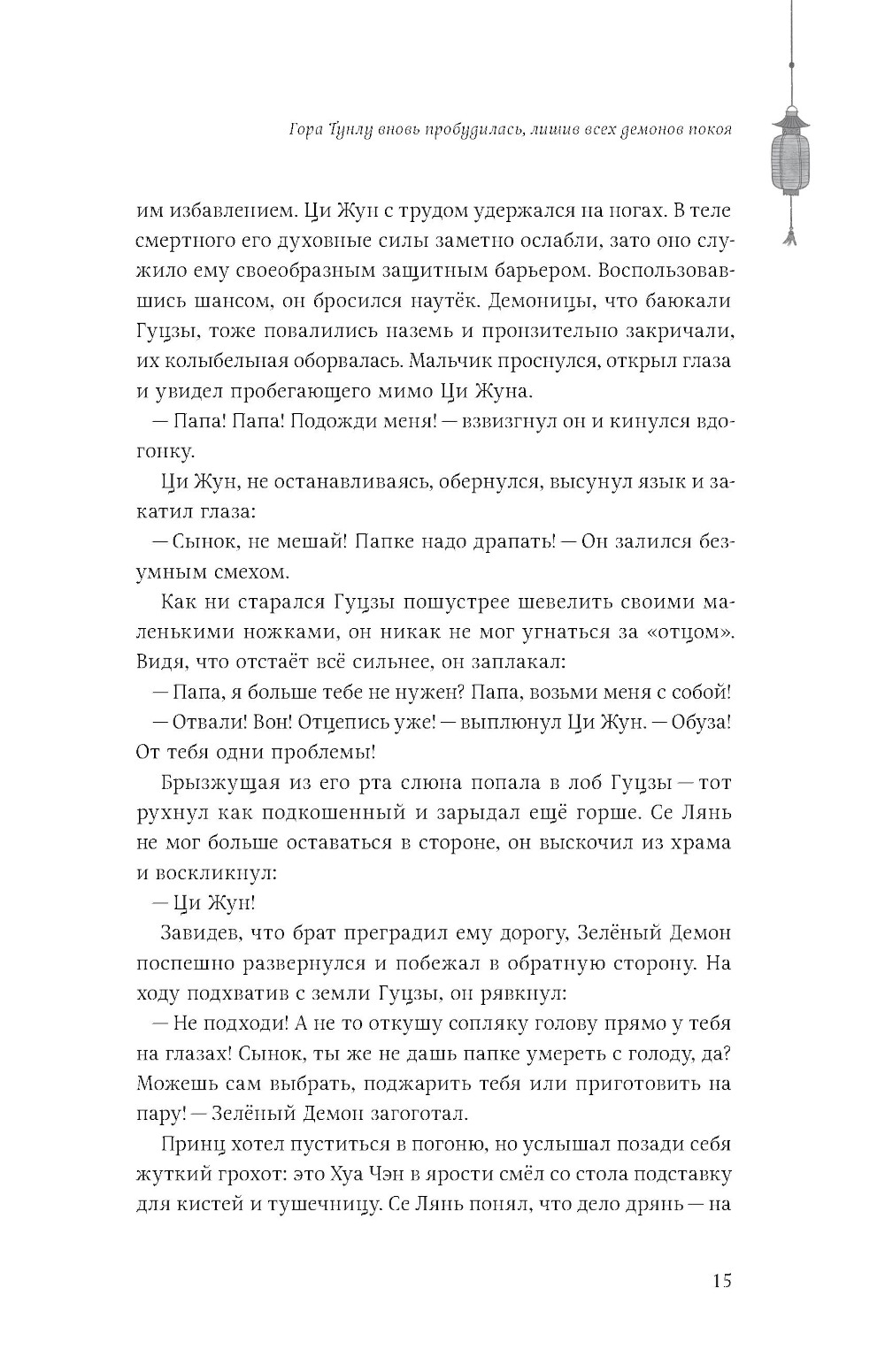 Гора Тунлу вновь пробудилась, лишив всех демонов покоя

им избавлением. Ци Жун с трудом удержался на ногах. В теле смертного его духовные силы заметно ослабли, зато оно служило ему своеобразным защитным барьером. Воспользовавшись шансом, он бросился наутёк. Демоницы, что баюкали Гуцзы, тоже повалились наземь и пронзительно закричали, их колыбельная оборвалась. Мальчик проснулся, открыл глаза и увидел пробегающего мимо Ци Жуна.

— Папа! Папа! Подожди меня! — взвизгнул он и кинулся вдогонку.

Ци Жун, не останавливаясь, обернулся, высунул язык и закатил глаза:

— Сынок, не мешай! Папке надо драпать! — Он залился безумным смехом.

Как ни старался Гуцзы пошустрее шевелить своими маленькими ножками, он никак не мог угнаться за «отцом». Видя, что отстаёт всё сильнее, он заплакал:

— Папа, я больше тебе не нужен? Папа, возьми меня с собой!

— Отвали! Вон! Отцепись уже! — выплюнул Ци Жун. — Обуза! От тебя одни проблемы!

Брызжущая из его рта слюна попала в лоб Гуцзы — тот рухнул как подкошенный и зарыдал ещё горше. Се Лянь не мог больше оставаться в стороне, он выскочил из храма и воскликнул:

— Ци Жун!

Завидев, что брат преградил ему дорогу, Зелёный Демон поспешно развернулся и побежал в обратную сторону. На ходу подхватив с земли Гуцзы, он рявкнул:

— Не подходи! А не то откушу сопляку голову прямо у тебя на глазах! Сынок, ты же не дашь папке умереть с голоду, да? Можешь сам выбрать, поджарить тебя или приготовить на пару! — Зелёный Демон загоготал.

Принц хотел пуститься в погоню, но услышал позади себя жуткий грохот: это Хуа Чэн в ярости смёл со стола подставку для кистей и тушечницу. Се Лянь понял, что дело дрянь — на

15